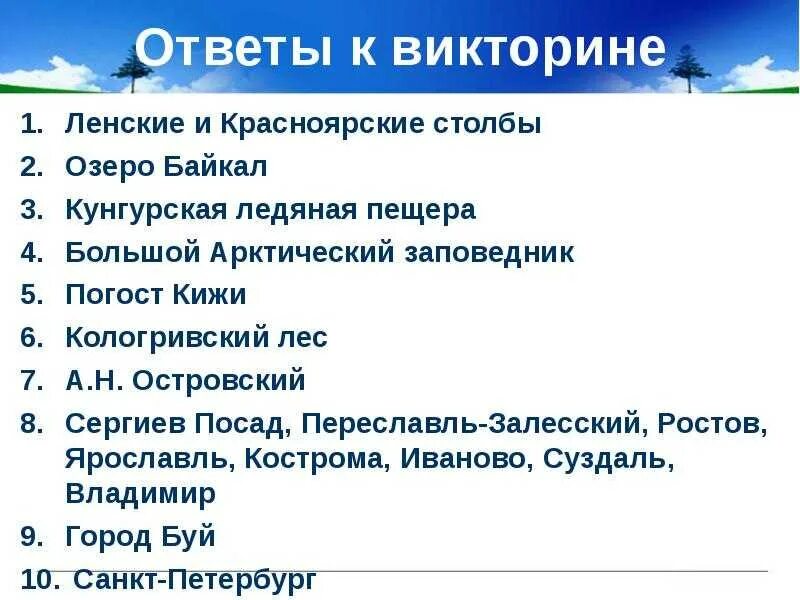 Ответы к викторине

1. Ленские и Красноярские столбы
2. Озеро Байкал
3. Кунгурская ледяная пещера
4. Большой Арктический заповедник
5. Погост Кижи
6. Кологривский лес
7. А.Н. Островский
8. Сергиев Посад, Переславль-Залесский, Ростов, Ярославль, Кострома, Иваново, Суздаль, Владимир
9. Город Буй
10. Санкт-Петербург